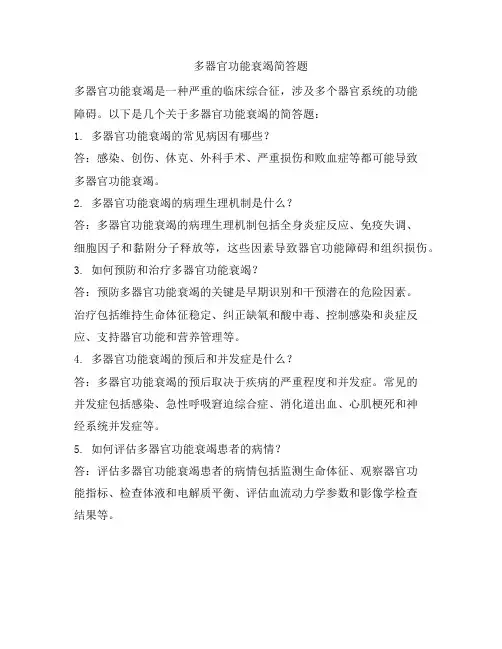 多器官功能衰竭简答题

多器官功能衰竭是一种严重的临床综合征，涉及多个器官系统的功能障碍。以下是几个关于多器官功能衰竭的简答题：

1. 多器官功能衰竭的常见病因有哪些？

答：感染、创伤、休克、外科手术、严重损伤和败血症等都可能导致多器官功能衰竭。

2. 多器官功能衰竭的病理生理机制是什么？

答：多器官功能衰竭的病理生理机制包括全身炎症反应、免疫失调、细胞因子和黏附分子释放等，这些因素导致器官功能障碍和组织损伤。

3. 如何预防和治疗多器官功能衰竭？

答：预防多器官功能衰竭的关键是早期识别和干预潜在的危险因素。治疗包括维持生命体征稳定、纠正缺氧和酸中毒、控制感染和炎症反应、支持器官功能和营养管理等。

4. 多器官功能衰竭的预后和并发症是什么？

答：多器官功能衰竭的预后取决于疾病的严重程度和并发症。常见的并发症包括感染、急性呼吸窘迫综合症、消化道出血、心肌梗死和神经系统并发症等。

5. 如何评估多器官功能衰竭患者的病情？

答：评估多器官功能衰竭患者的病情包括监测生命体征、观察器官功能指标、检查体液和电解质平衡、评估血流动力学参数和影像学检查结果等。